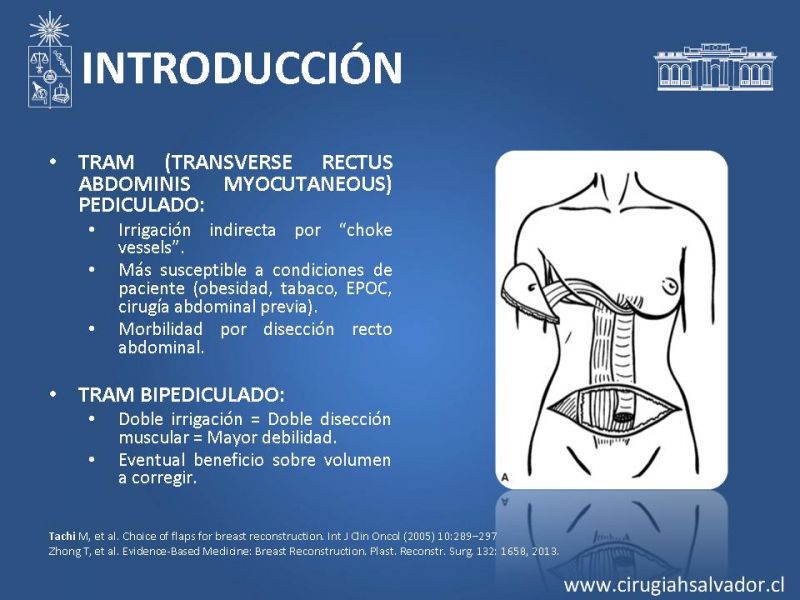 INTRODUCCIÓN

• TRAM (TRANSVERSE RECTUS ABDOMINIS MYOCUTANEOUS) PEDICULADO:
  • Irrigación indirecta por “choke vessels”.
  • Más susceptible a condiciones de paciente (obesidad, tabaco, EPOC, cirugía abdominal previa).
  • Morbilidad por disección recto abdominal.

• TRAM BIPEDICULADO:
  • Doble irrigación = Doble disección muscular = Mayor debilidad.
  • Eventual beneficio sobre volumen a corregir.

A

Tachi M, et al. Choice of flaps for breast reconstruction. Int J Clin Oncol (2005) 10:289–297
Zhong T, et al. Evidence-Based Medicine: Breast Reconstruction. Plast. Reconstr. Surg. 132: 1658, 2013.

www.cirugiahsalvador.cl